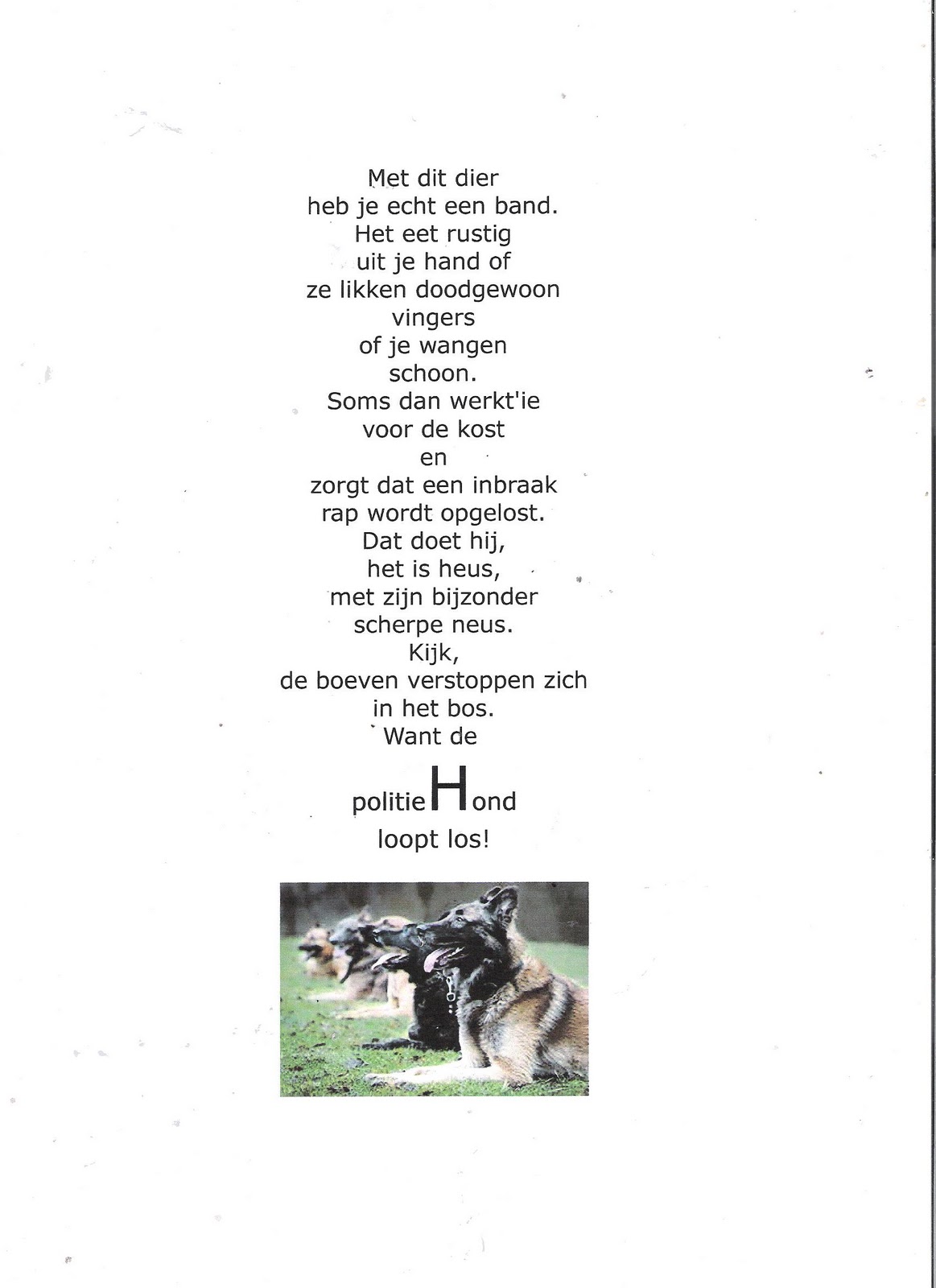 Met dit dier
heb je echt een band.
Het eet rustig
uit je hand of
ze likken doodgewoon
vingers
of je wangen
schoon.
Soms dan werkt'ie
voor de kost
en
zorgt dat een inbraak
rap wordt opgelost.
Dat doet hij,
het is heus,
met zijn bijzonder
scherpe neus.
Kijk,
de boeven verstoppen zich
in het bos.
Want de

politieHond
loopt los!